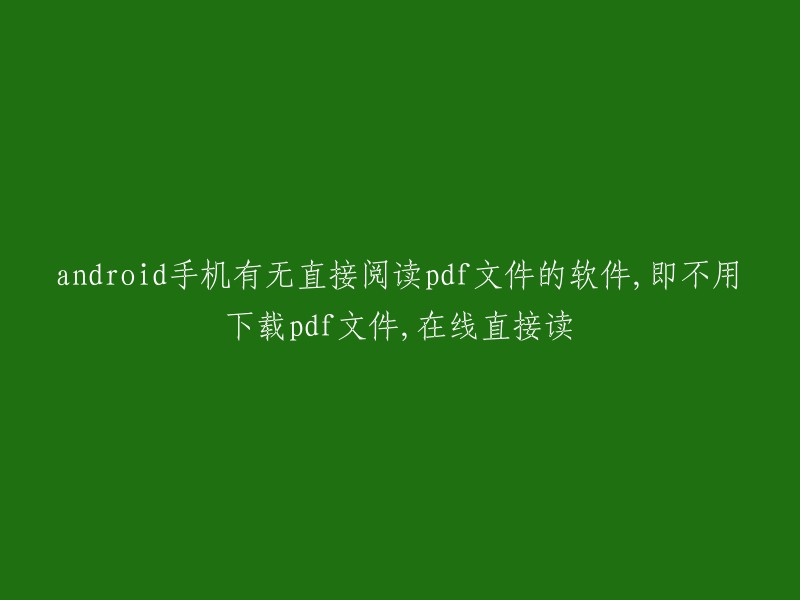 android手机有无直接阅读pdf文件的软件,即不用下载pdf文件,在线直接读